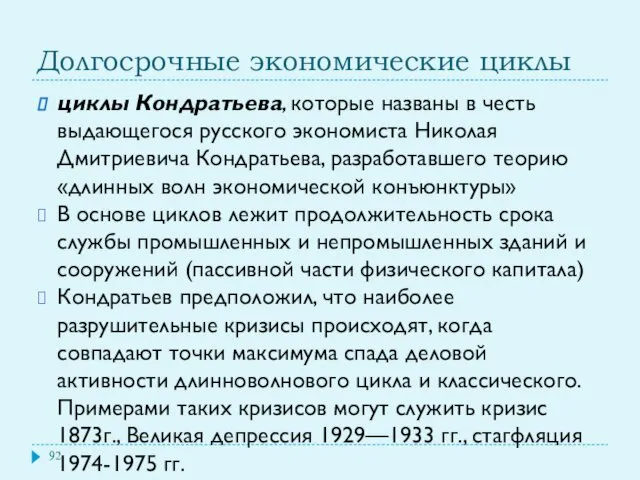 Долгосрочные экономические циклы

циклы Кондратьева, которые названы в честь выдающегося русского экономиста Николая Дмитриевича Кондратьева, разработавшего теорию «длинных волн экономической конъюнктуры»

В основе циклов лежит продолжительность срока службы промышленных и непромышленных зданий и сооружений (пассивной части физического капитала)

Кондратьев предположил, что наиболее разрушительные кризисы происходят, когда совпадают точки максимума спада деловой активности длинноволнового цикла и классического. Примерами таких кризисов могут служить кризис 1873г., Великая депрессия 1929—1933 гг., стагфляция 1974-1975 гг.

92